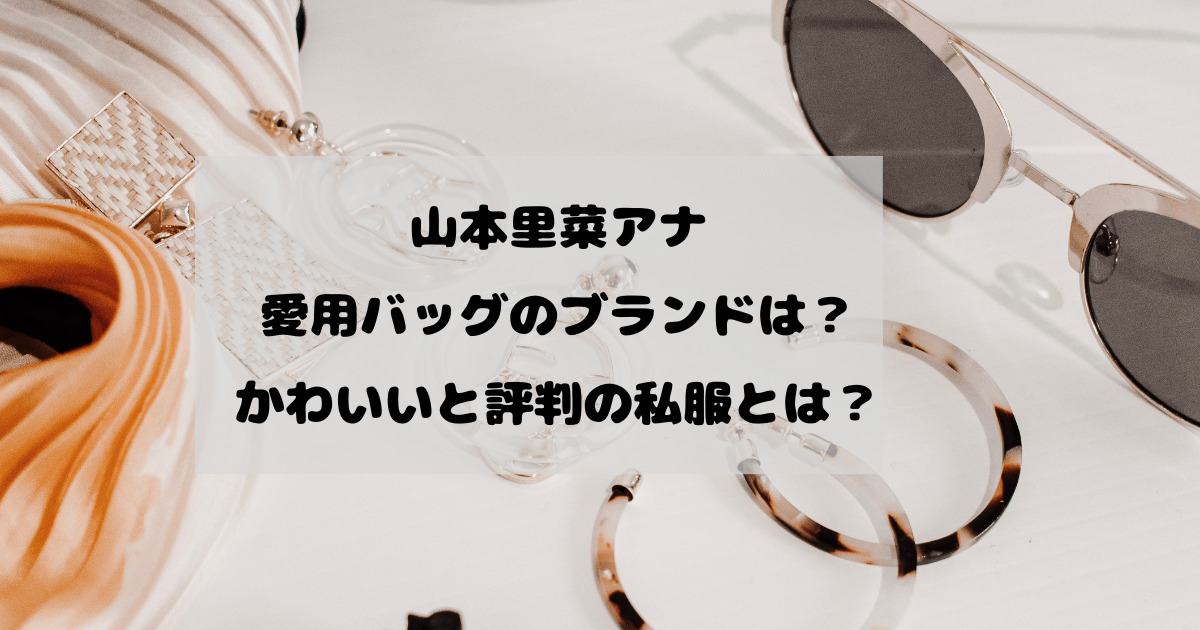 山本里菜アナ
愛用バッグのブランドは？
かわいいと評判の私服とは？